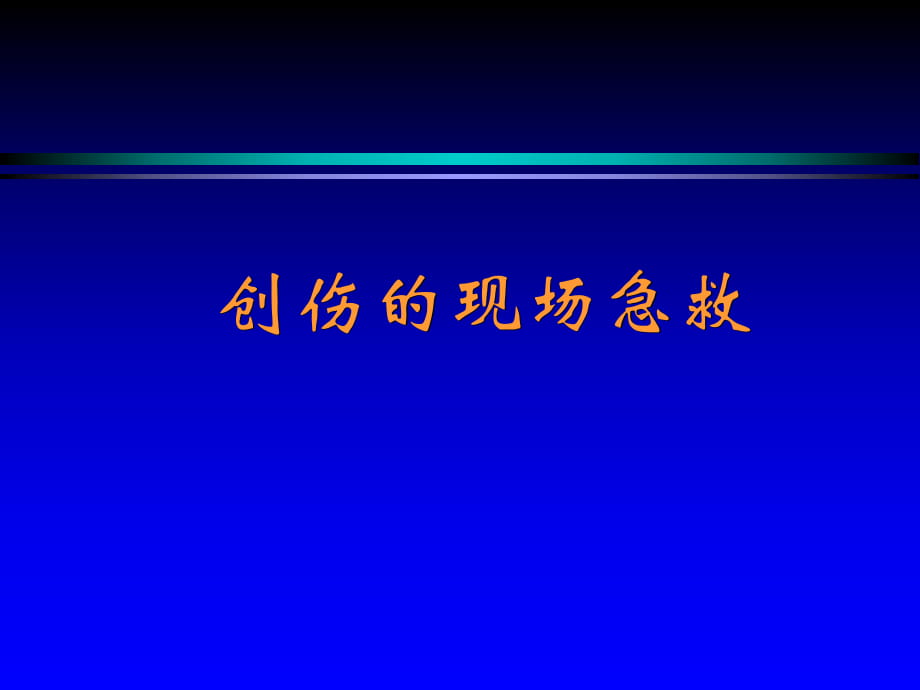 创伤的现场急救